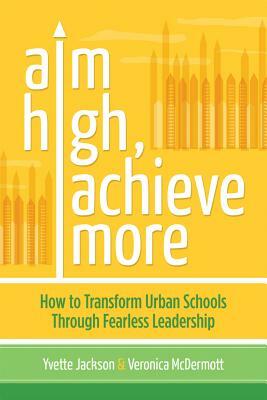 aim high, achieve more

How to Transform Urban Schools Through Fearless Leadership

Yvette Jackson & Veronica McDermott